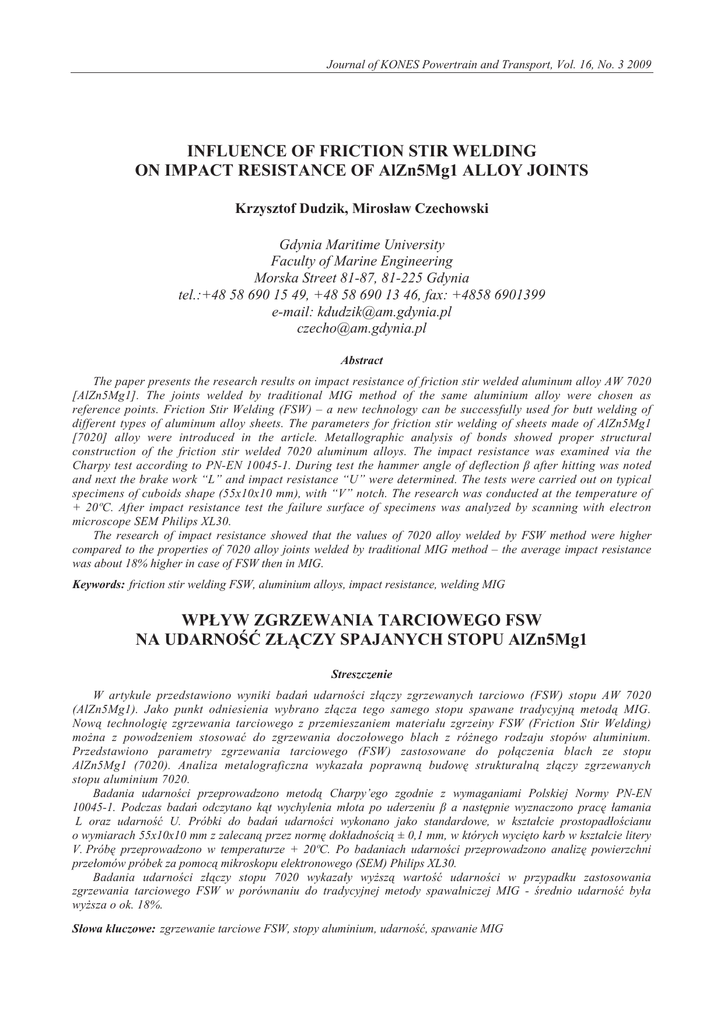 Journal of KONES Powertrain and Transport, Vol. 16, No. 3 2009

INFLUENCE OF FRICTION STIR WELDING ON IMPACT RESISTANCE OF AlZn5Mg1 ALLOY JOINTS

Krzysztof Dudzik, Mirosław Czechowski

Gdynia Maritime University
Faculty of Marine Engineering
Morska Street 81-87, 81-225 Gdynia
tel.:+48 58 690 15 49, +48 58 690 13 46, fax: +4858 6901399
e-mail: kdudzik@am.gdynia.pl
czecho@am.gdynia.pl

Abstract

The paper presents the research results on impact resistance of friction stir welded aluminum alloy AW 7020 [AlZn5Mg1]. The joints welded by traditional MIG method of the same aluminium alloy were chosen as reference points. Friction Stir Welding (FSW) – a new technology can be successfully used for butt welding of different types of aluminum alloy sheets. The parameters for friction stir welding of sheets made of AlZn5Mg1 [7020] alloy were introduced in the article. Metallographic analysis of bonds showed proper structural construction of the friction stir welded 7020 aluminum alloys. The impact resistance was examined via the Charpy test according to PN-EN 10045-1. During test the hammer angle of deflection β after hitting was noted and next the brake work "L" and impact resistance "U" were determined. The tests were carried out on typical specimens of cuboids shape (55x10x10 mm), with "V" notch. The research was conducted at the temperature of + 20ºC. After impact resistance test the failure surface of specimens was analyzed by scanning with electron microscope SEM Philips XL30.

The research of impact resistance showed that the values of 7020 alloy welded by FSW method were higher compared to the properties of 7020 alloy joints welded by traditional MIG method – the average impact resistance was about 18% higher in case of FSW then in MIG.

Keywords: friction stir welding FSW, aluminium alloys, impact resistance, welding MIG

WPŁYW ZGRZEWANIA TARCIOWEGO FSW NA UDARNOŚĆ ZŁĄCZY SPAJANYCH STOPU AlZn5Mg1

Streszczenie

W artykule przedstawiono wyniki badań udarności złączy zgrzewanych tarciowo (FSW) stopu AW 7020 (AlZn5Mg1). Jako punkt odniesienia wybrano złącza tego samego stopu spawane tradycyjną metodą MIG. Nową technologię zgrzewania tarciowego z przemieszaniem materiału zgrzeiny FSW (Friction Stir Welding) można z powodzeniem stosować do zgrzewania doczołowego blach z różnego rodzaju stopów aluminium. Przedstawiono parametry zgrzewania tarciowego (FSW) zastosowane do połączenia blach ze stopu AlZn5Mg1 (7020). Analiza metalograficzna wykazała poprawną budowę strukturalną złączy zgrzewanych stopu aluminium 7020.

Badania udarności przeprowadzono metodą Charpy'ego zgodnie z wymaganiami Polskiej Normy PN-EN 10045-1. Podczas badań odczytano kąt wychylenia młota po uderzeniu β a następnie wyznaczono pracę łamania L oraz udarność U. Próbki do badań udarności wykonano jako standardowe, w kształcie prostopadłościanu o wymiarach 55x10x10 mm z zalecaną przez normę dokładnością ± 0,1 mm, w których wycięto karb w kształcie litery V. Próbę przeprowadzono w temperaturze + 20ºC. Po badaniach udarności przeprowadzono analizę powierzchni przełomów próbek za pomocą mikroskopu elektronowego (SEM) Philips XL30.

Badania udarności złączy stopu 7020 wykazały wyższą wartość udarności w przypadku zastosowania zgrzewania tarciowego FSW w porównaniu do tradycyjnej metody spawalniczej MIG - średnio udarność była wyższa o ok. 18%.

Słowa kluczowe: zgrzewanie tarciowe FSW, stopy aluminium, udarność, spawanie MIG